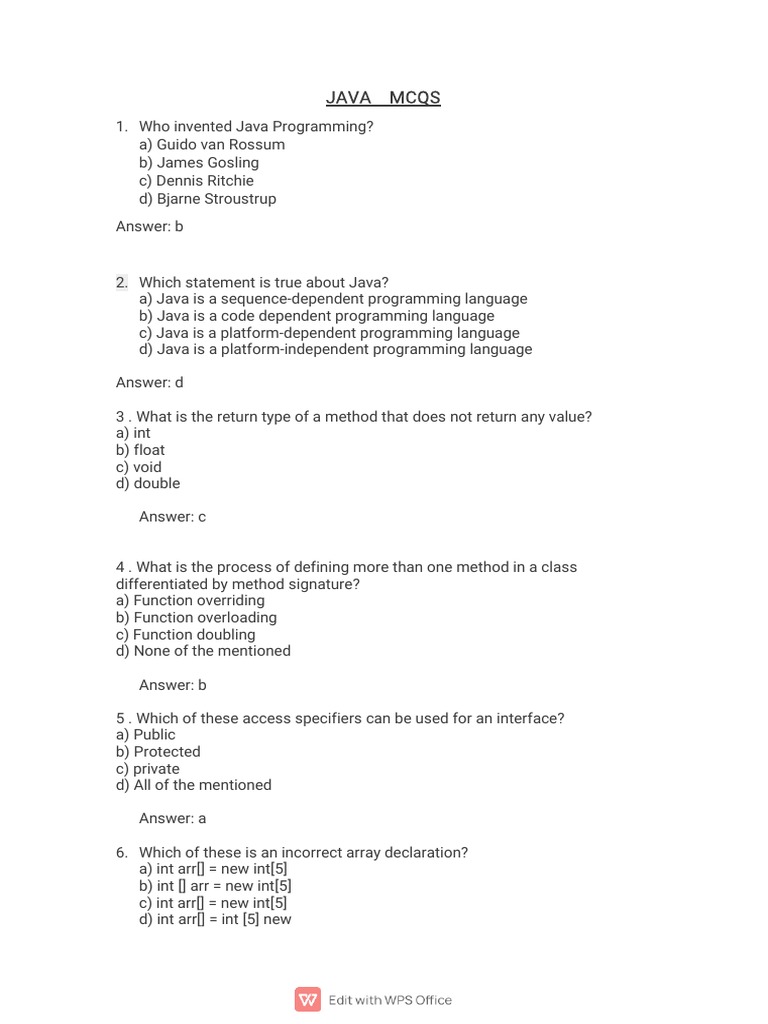 JAVA MCQS

1. Who invented Java Programming?
a) Guido van Rossum
b) James Gosling
c) Dennis Ritchie
d) Bjarne Stroustrup

Answer: b

2. Which statement is true about Java?
a) Java is a sequence-dependent programming language
b) Java is a code dependent programming language
c) Java is a platform-dependent programming language
d) Java is a platform-independent programming language

Answer: d

3 . What is the return type of a method that does not return any value?
a) int
b) float
c) void
d) double

Answer: c

4 . What is the process of defining more than one method in a class differentiated by method signature?
a) Function overriding
b) Function overloading
c) Function doubling
d) None of the mentioned

Answer: b

5 . Which of these access specifiers can be used for an interface?
a) Public
b) Protected
c) private
d) All of the mentioned

Answer: a

6. Which of these is an incorrect array declaration?
a) int arr[] = new int[5]
b) int [] arr = new int[5]
c) int arr[] = new int[5]
d) int arr[] = int [5] new

Edit with WPS Office